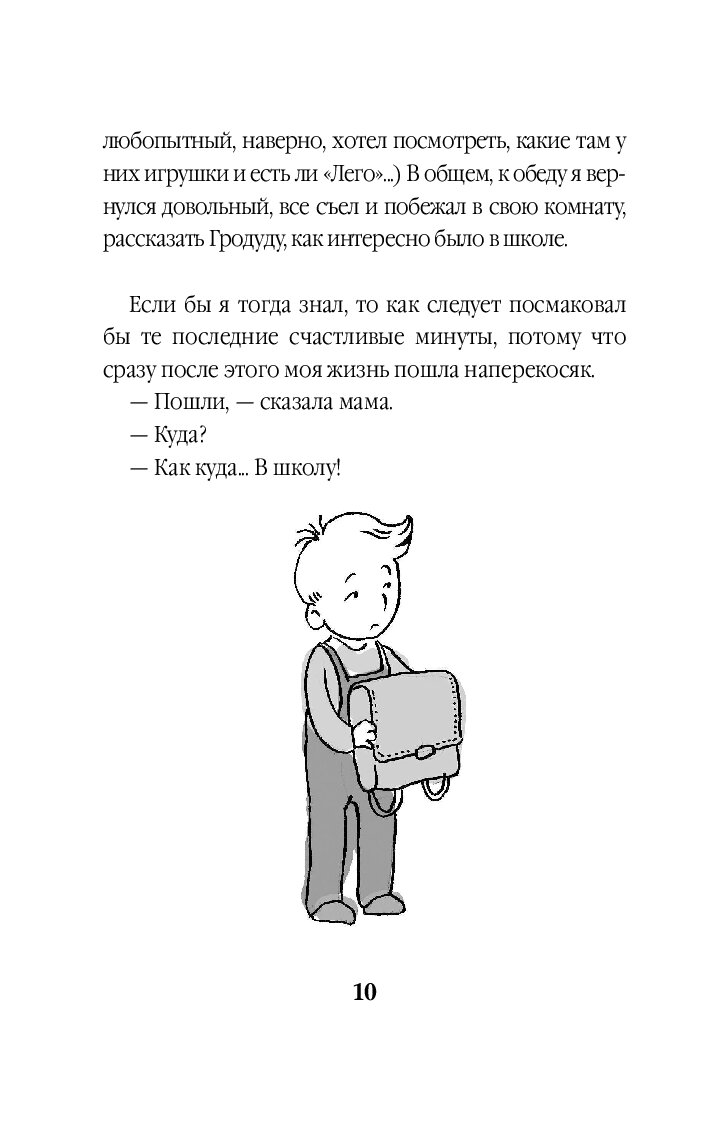 любопытный, наверно, хотел посмотреть, какие там у них игрушки и есть ли «Лего»...) В общем, к обеду я вернулся довольный, все съел и побежал в свою комнату, рассказать Гродуду, как интересно было в школе.

Если бы я тогда знал, то как следует посмаковал бы те последние счастливые минуты, потому что сразу после этого моя жизнь пошла наперекосяк.

— Пошли, — сказала мама.

— Куда?

— Как куда... В школу!

10